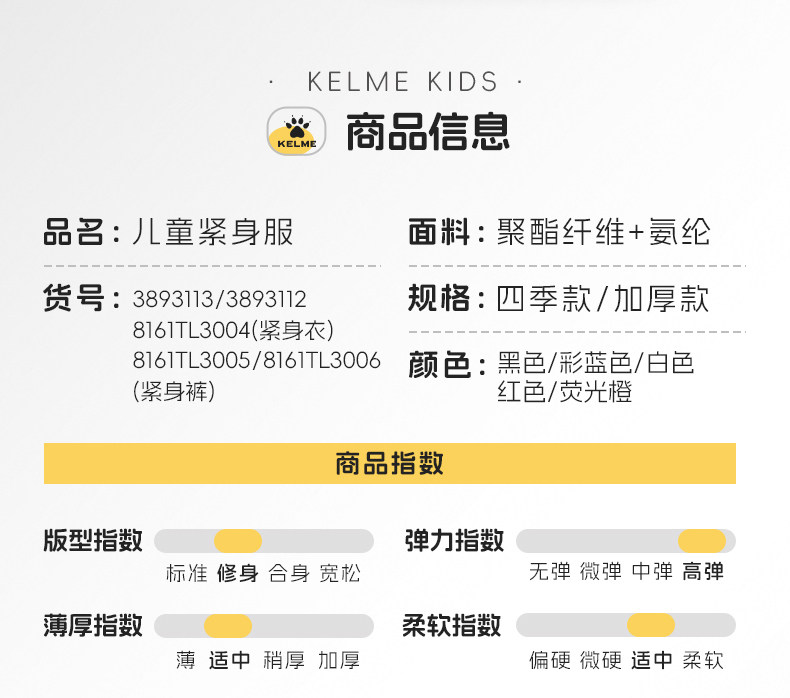 · KELME KIDS ·

KELME

商品信息

品名：儿童紧身服

货号：3893113/3893112
8161TL3004(紧身衣)
8161TL3005/8161TL3006
(紧身裤)

面料：聚酯纤维+氨纶

规格：四季款/加厚款

颜色：黑色/彩蓝色/白色
红色/荧光橙

商品指数

版型指数
标准 修身 合身 宽松

薄厚指数
薄 适中 稍厚 加厚

弹力指数
无弹 微弹 中弹 高弹

柔软指数
偏硬 微硬 适中 柔软